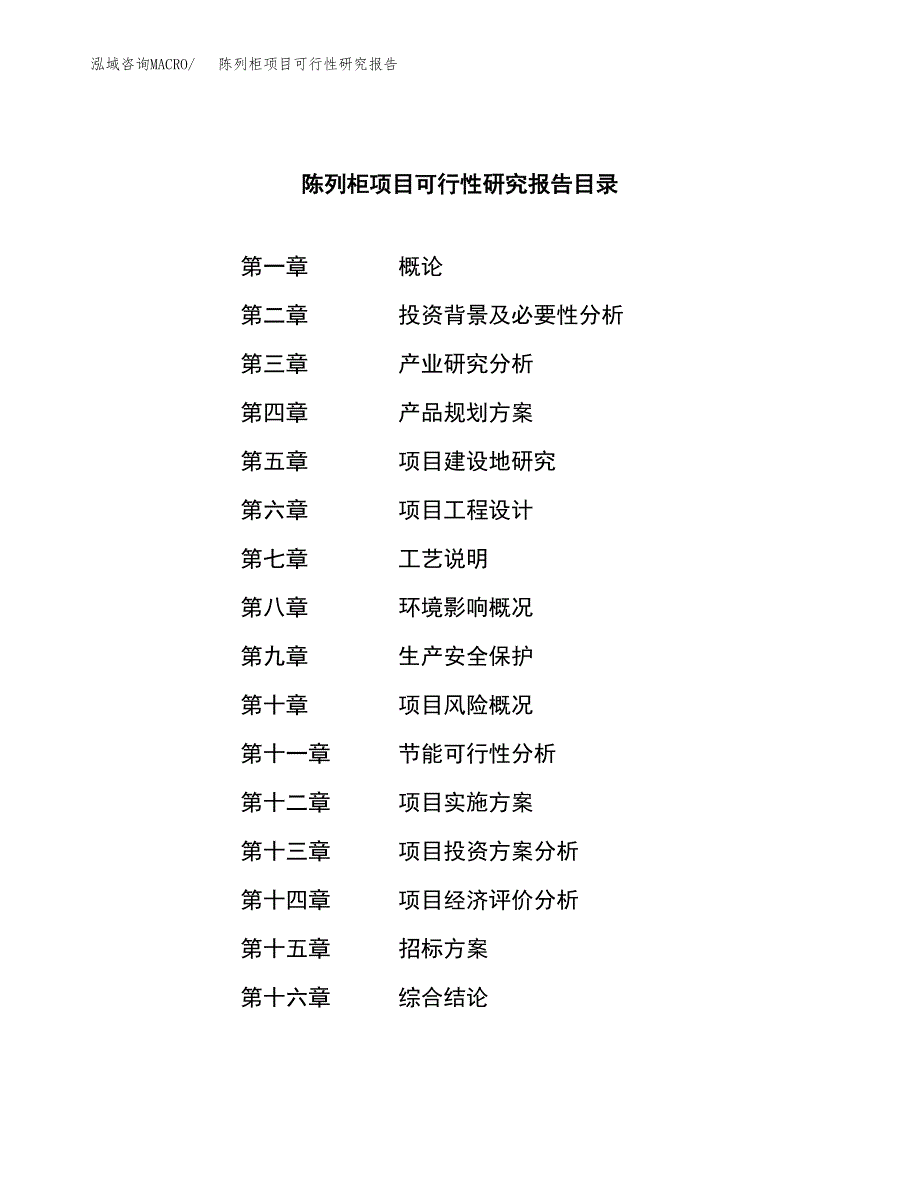 泓域咨询MACRO/ 陈列柜项目可行性研究报告

陈列柜项目可行性研究报告目录

第一章 概论
第二章 投资背景及必要性分析
第三章 产业研究分析
第四章 产品规划方案
第五章 项目建设地研究
第六章 项目工程设计
第七章 工艺说明
第八章 环境影响概况
第九章 生产安全保护
第十章 项目风险概况
第十一章 节能可行性分析
第十二章 项目实施方案
第十三章 项目投资方案分析
第十四章 项目经济评价分析
第十五章 招标方案
第十六章 综合结论